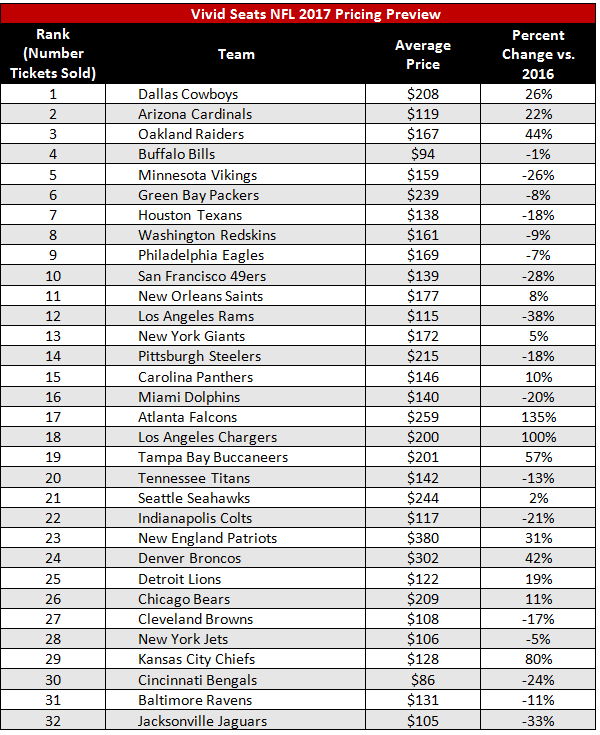 Vivid Seats NFL 2017 Pricing Preview

| Rank (Number Tickets Sold) | Team | Average Price | Percent Change vs. 2016 |
|---|---|---|---|
| 1 | Dallas Cowboys | \$208 | 26% |
| 2 | Arizona Cardinals | \$119 | 22% |
| 3 | Oakland Raiders | \$167 | 44% |
| 4 | Buffalo Bills | \$94 | -1% |
| 5 | Minnesota Vikings | \$159 | -26% |
| 6 | Green Bay Packers | \$239 | -8% |
| 7 | Houston Texans | \$138 | -18% |
| 8 | Washington Redskins | \$161 | -9% |
| 9 | Philadelphia Eagles | \$169 | -7% |
| 10 | San Francisco 49ers | \$139 | -28% |
| 11 | New Orleans Saints | \$177 | 8% |
| 12 | Los Angeles Rams | \$115 | -38% |
| 13 | New York Giants | \$172 | 5% |
| 14 | Pittsburgh Steelers | \$215 | -18% |
| 15 | Carolina Panthers | \$146 | 10% |
| 16 | Miami Dolphins | \$140 | -20% |
| 17 | Atlanta Falcons | \$259 | 135% |
| 18 | Los Angeles Chargers | \$200 | 100% |
| 19 | Tampa Bay Buccaneers | \$201 | 57% |
| 20 | Tennessee Titans | \$142 | -13% |
| 21 | Seattle Seahawks | \$244 | 2% |
| 22 | Indianapolis Colts | \$117 | -21% |
| 23 | New England Patriots | \$380 | 31% |
| 24 | Denver Broncos | \$302 | 42% |
| 25 | Detroit Lions | \$122 | 19% |
| 26 | Chicago Bears | \$209 | 11% |
| 27 | Cleveland Browns | \$108 | -17% |
| 28 | New York Jets | \$106 | -5% |
| 29 | Kansas City Chiefs | \$128 | 80% |
| 30 | Cincinnati Bengals | \$86 | -24% |
| 31 | Baltimore Ravens | \$131 | -11% |
| 32 | Jacksonville Jaguars | \$105 | -33% |